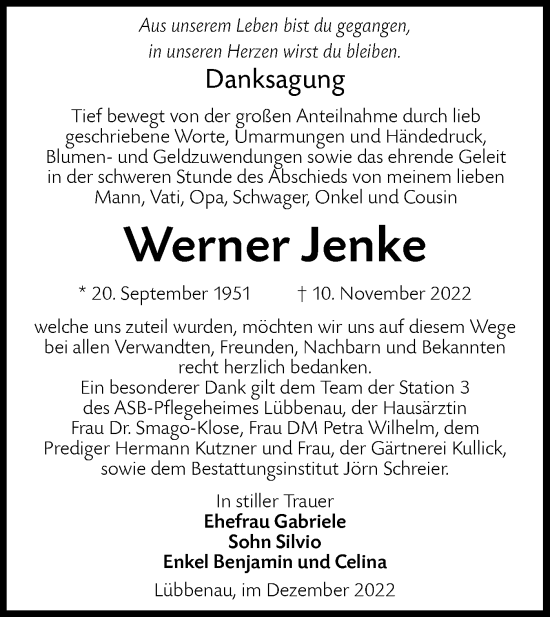 Aus unserem Leben bist du gegangen,
in unseren Herzen wirst du bleiben.

Danksagung

Tief bewegt von der großen Anteilnahme durch lieb geschriebene Worte, Umarmungen und Händedruck, Blumen- und Geldzuwendungen sowie das ehrende Geleit in der schweren Stunde des Abschieds von meinem lieben Mann, Vati, Opa, Schwager, Onkel und Cousin

Werner Jenke

* 20. September 1951 † 10. November 2022

welche uns zuteil wurden, möchten wir uns auf diesem Wege bei allen Verwandten, Freunden, Nachbarn und Bekannten recht herzlich bedanken.
Ein besonderer Dank gilt dem Team der Station 3 des ASB-Pflegeheimes Lübbenau, der Hausärztin Frau Dr. Smago-Klose, Frau DM Petra Wilhelm, dem Prediger Hermann Kutzner und Frau, der Gärtnerei Kullick, sowie dem Bestattungsinstitut Jörn Schreier.

In stiller Trauer
Ehefrau Gabriele
Sohn Silvio
Enkel Benjamin und Celina

Lübbenau, im Dezember 2022